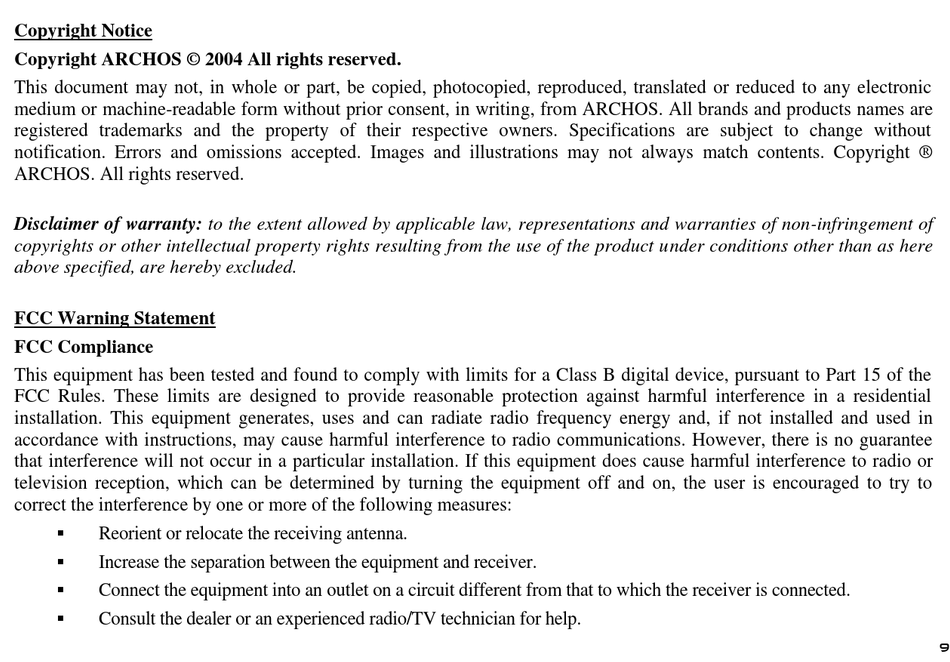 Copyright Notice

Copyright ARCHOS © 2004 All rights reserved.

This document may not, in whole or part, be copied, photocopied, reproduced, translated or reduced to any electronic medium or machine-readable form without prior consent, in writing, from ARCHOS. All brands and products names are registered trademarks and the property of their respective owners. Specifications are subject to change without notification. Errors and omissions accepted. Images and illustrations may not always match contents. Copyright ® ARCHOS. All rights reserved.

Disclaimer of warranty: to the extent allowed by applicable law, representations and warranties of non-infringement of copyrights or other intellectual property rights resulting from the use of the product under conditions other than as here above specified, are hereby excluded.

FCC Warning Statement

FCC Compliance

This equipment has been tested and found to comply with limits for a Class B digital device, pursuant to Part 15 of the FCC Rules. These limits are designed to provide reasonable protection against harmful interference in a residential installation. This equipment generates, uses and can radiate radio frequency energy and, if not installed and used in accordance with instructions, may cause harmful interference to radio communications. However, there is no guarantee that interference will not occur in a particular installation. If this equipment does cause harmful interference to radio or television reception, which can be determined by turning the equipment off and on, the user is encouraged to try to correct the interference by one or more of the following measures:

▪ Reorient or relocate the receiving antenna.

▪ Increase the separation between the equipment and receiver.

▪ Connect the equipment into an outlet on a circuit different from that to which the receiver is connected.

▪ Consult the dealer or an experienced radio/TV technician for help.

9